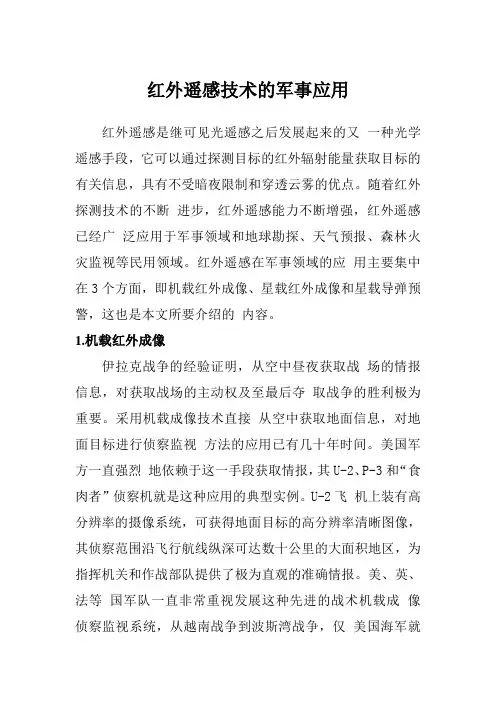 红外遥感技术的军事应用

红外遥感是继可见光遥感之后发展起来的又 一种光学遥感手段，它可以通过探测目标的红外辐射能量获取目标的有关信息，具有不受暗夜限制和穿透云雾的优点。随着红外探测技术的不断 进步，红外遥感能力不断增强，红外遥感已经广 泛应用于军事领域和地球勘探、天气预报、森林火灾监视等民用领域。红外遥感在军事领域的应 用主要集中在 3 个方面，即机载红外成像、星载红外成像和星载导弹预警，这也是本文所要介绍的 内容。

1.机载红外成像

伊拉克战争的经验证明，从空中昼夜获取战 场的情报信息，对获取战场的主动权及至最后夺 取战争的胜利极为重要。采用机载成像技术直接 从空中获取地面信息，对地面目标进行侦察监视 方法的应用已有几十年时间。美国军方一直强烈 地依赖于这一手段获取情报，其 U-2、P-3 和“食肉者”侦察机就是这种应用的典型实例。U-2 飞 机上装有高分辨率的摄像系统，可获得地面目标的高分辨率清晰图像，其侦察范围沿飞行航线纵深可达数十公里的大面积地区，为指挥机关和作战部队提供了极为直观的准确情报。美、英、法等 国军队一直非常重视发展这种先进的战术机载成 像侦察监视系统，从越南战争到波斯湾战争，仅 美国海军就